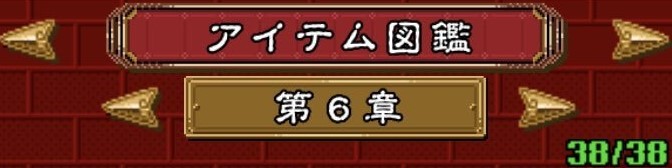 アイテム図鑑

第６章

38/38